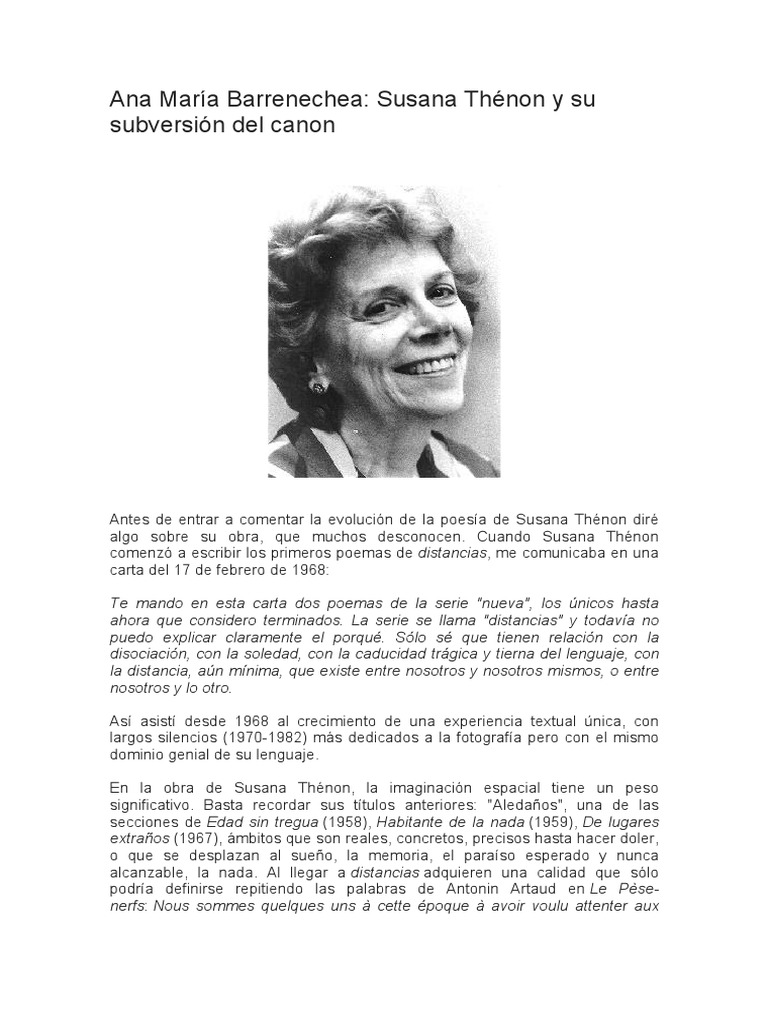 Ana María Barrenechea: Susana Thénon y su subversión del canon

Antes de entrar a comentar la evolución de la poesía de Susana Thénon diré algo sobre su obra, que muchos desconocen. Cuando Susana Thénon comenzó a escribir los primeros poemas de distancias, me comunicaba en una carta del 17 de febrero de 1968:

Te mando en esta carta dos poemas de la serie "nueva", los únicos hasta ahora que considero terminados. La serie se llama "distancias" y todavía no puedo explicar claramente el porqué. Sólo sé que tienen relación con la disociación, con la soledad, con la caducidad trágica y tierna del lenguaje, con la distancia, aún mínima, que existe entre nosotros y nosotros mismos, o entre nosotros y lo otro.

Así asistí desde 1968 al crecimiento de una experiencia textual única, con largos silencios (1970-1982) más dedicados a la fotografía pero con el mismo dominio genial de su lenguaje.

En la obra de Susana Thénon, la imaginación espacial tiene un peso significativo. Basta recordar sus títulos anteriores: "Aledaños", una de las secciones de Edad sin tregua (1958), Habitante de la nada (1959), De lugares extraños (1967), ámbitos que son reales, concretos, precisos hasta hacer doler, o que se desplazan al sueño, la memoria, el paraíso esperado y nunca alcanzable, la nada. Al llegar a distancias adquieren una calidad que sólo podría definirse repitiendo las palabras de Antonin Artaud en Le Pèse-nerfs: Nous sommes quelques uns à cette époque à avoir voulu attenter aux